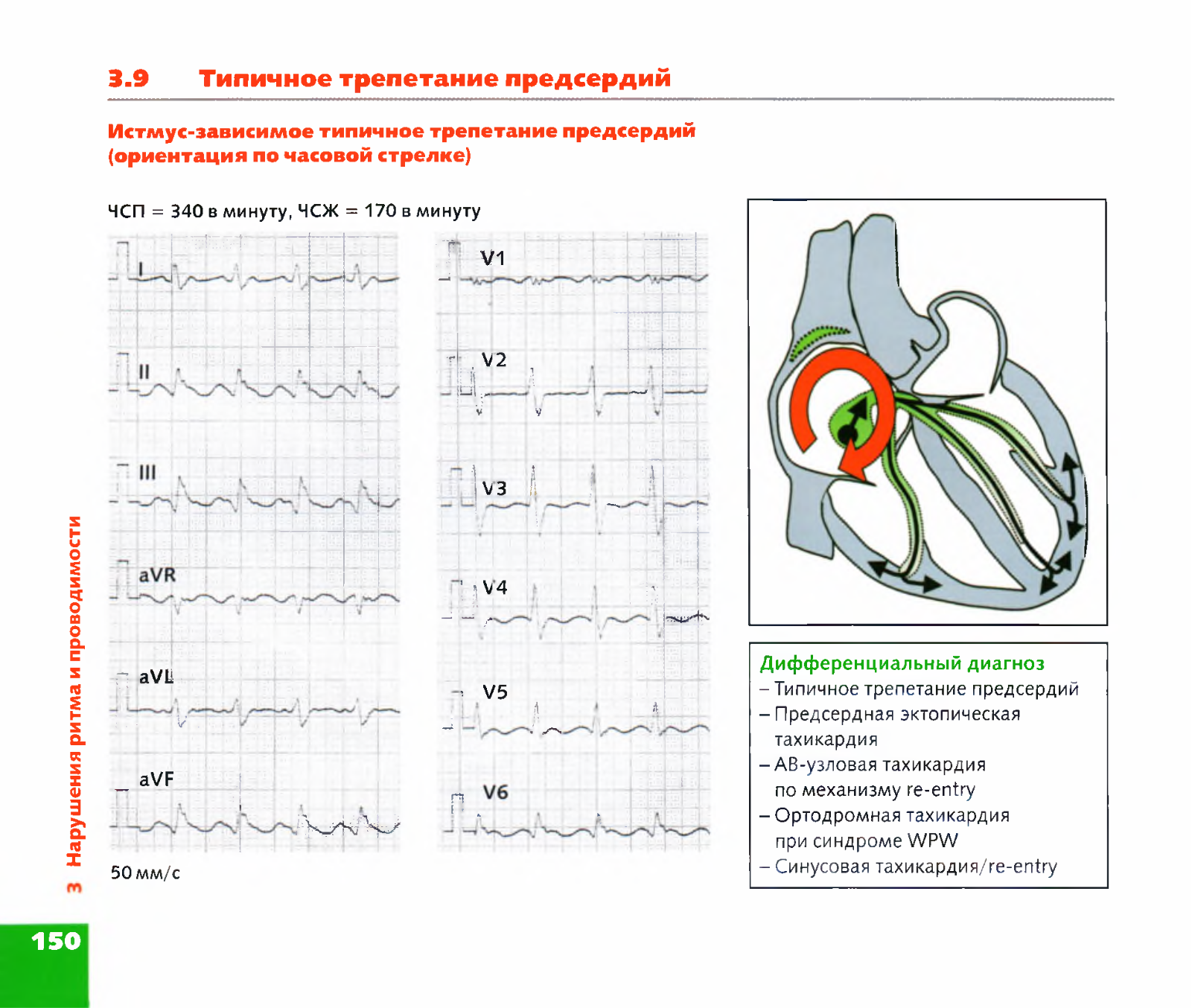 3.9 Типичное трепетание предсердий

Истмус-зависимое типичное трепетание предсердий (ориентация по часовой стрелке)

ЧСП = 340 в минуту, ЧСЖ = 170 в минуту

I

II

III

aVR

aVL

aVF

V1

V2

V3

V4

V5

V6

50 мм/с

Дифференциальный диагноз
– Типичное трепетание предсердий
– Предсердная эктопическая тахикардия
– АВ-узловая тахикардия по механизму re-entry
– Ортодромная тахикардия при синдроме WPW
– Синусовая тахикардия/re-entry

3 Нарушения ритма и проводимости

150